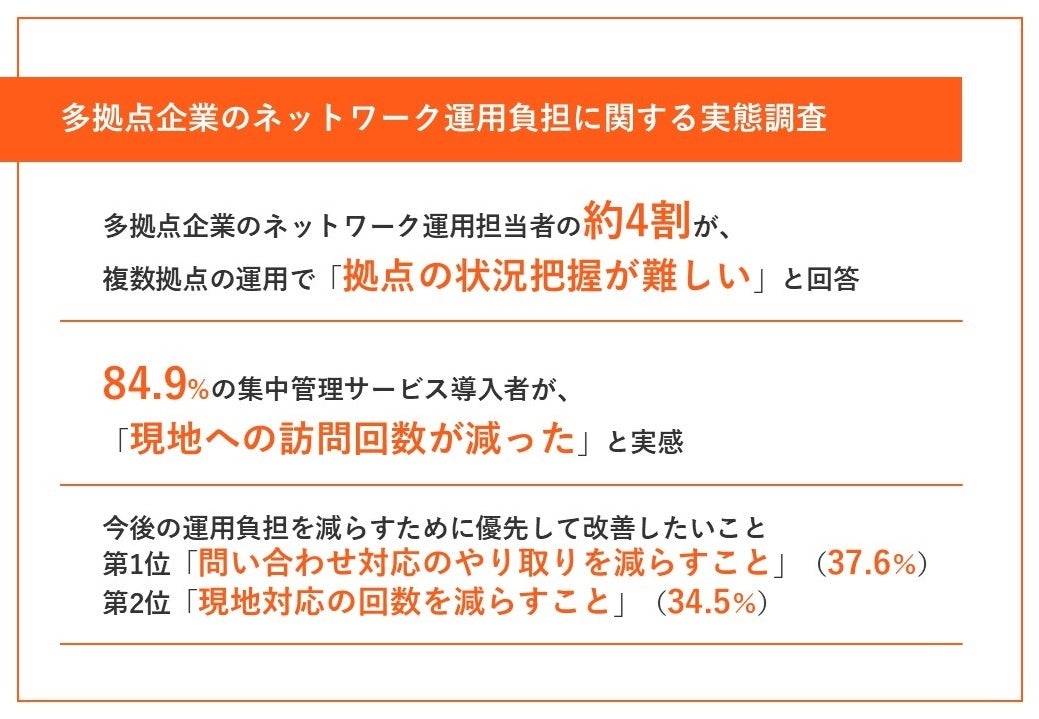 多拠点企業のネットワーク運用負担に関する実態調査

多拠点企業のネットワーク運用担当者の約4割が、
複数拠点の運用で「拠点の状況把握が難しい」と回答

84.9%の集中管理サービス導入者が、
「現地への訪問回数が減った」と実感

今後の運用負担を減らすために優先して改善したいこと
第1位「問い合わせ対応のやり取りを減らすこと」（37.6%）
第2位「現地対応の回数を減らすこと」（34.5%）